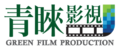 青睞影視
GREEN FILM PRODUCTION